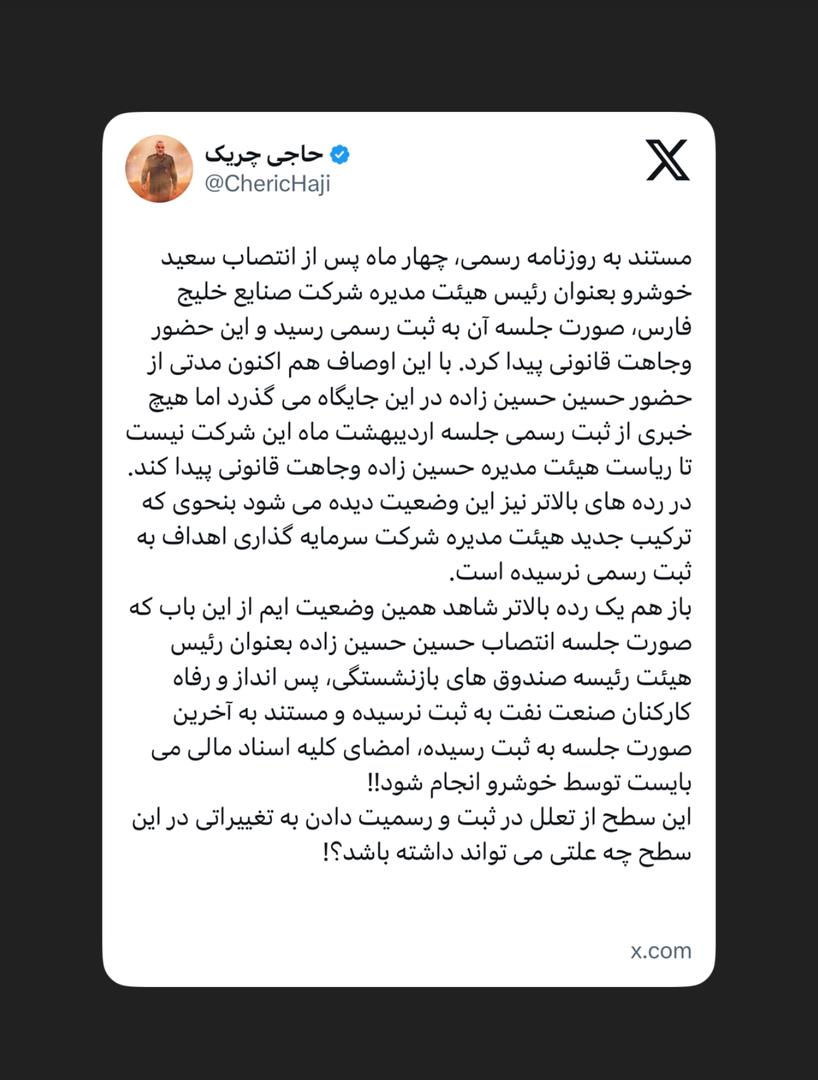 حاجی چریک
@ChericHaji

مستند به روزنامه رسمی، چهار ماه پس از انتصاب سعید خوشرو بعنوان رئیس هیئت مدیره شرکت صنایع خلیج فارس، صورت جلسه آن به ثبت رسمی رسید و این حضور وجاهت قانونی پیدا کرد. با این اوصاف هم اکنون مدتی از حضور حسین حسین زاده در این جایگاه می گذرد اما هیچ خبری از ثبت رسمی جلسه اردیبهشت ماه این شرکت نیست تا ریاست هیئت مدیره حسین زاده وجاهت قانونی پیدا کند. در رده های بالاتر نیز این وضعیت دیده می شود بنحوی که ترکیب جدید هیئت مدیره شرکت سرمایه گذاری اهداف به ثبت رسمی نرسیده است.
باز هم یک رده بالاتر شاهد همین وضعیت ایم از این باب که صورت جلسه انتصاب حسین حسین زاده بعنوان رئیس هیئت رئیسه صندوق های بازنشستگی، پس انداز و رفاه کارکنان صنعت نفت به ثبت نرسیده و مستند به آخرین صورت جلسه به ثبت رسیده، امضای کلیه اسناد مالی می بایست توسط خوشرو انجام شود!!
این سطح از تعلل در ثبت و رسمیت دادن به تغییراتی در این سطح چه علتی می تواند داشته باشد؟!

x.com